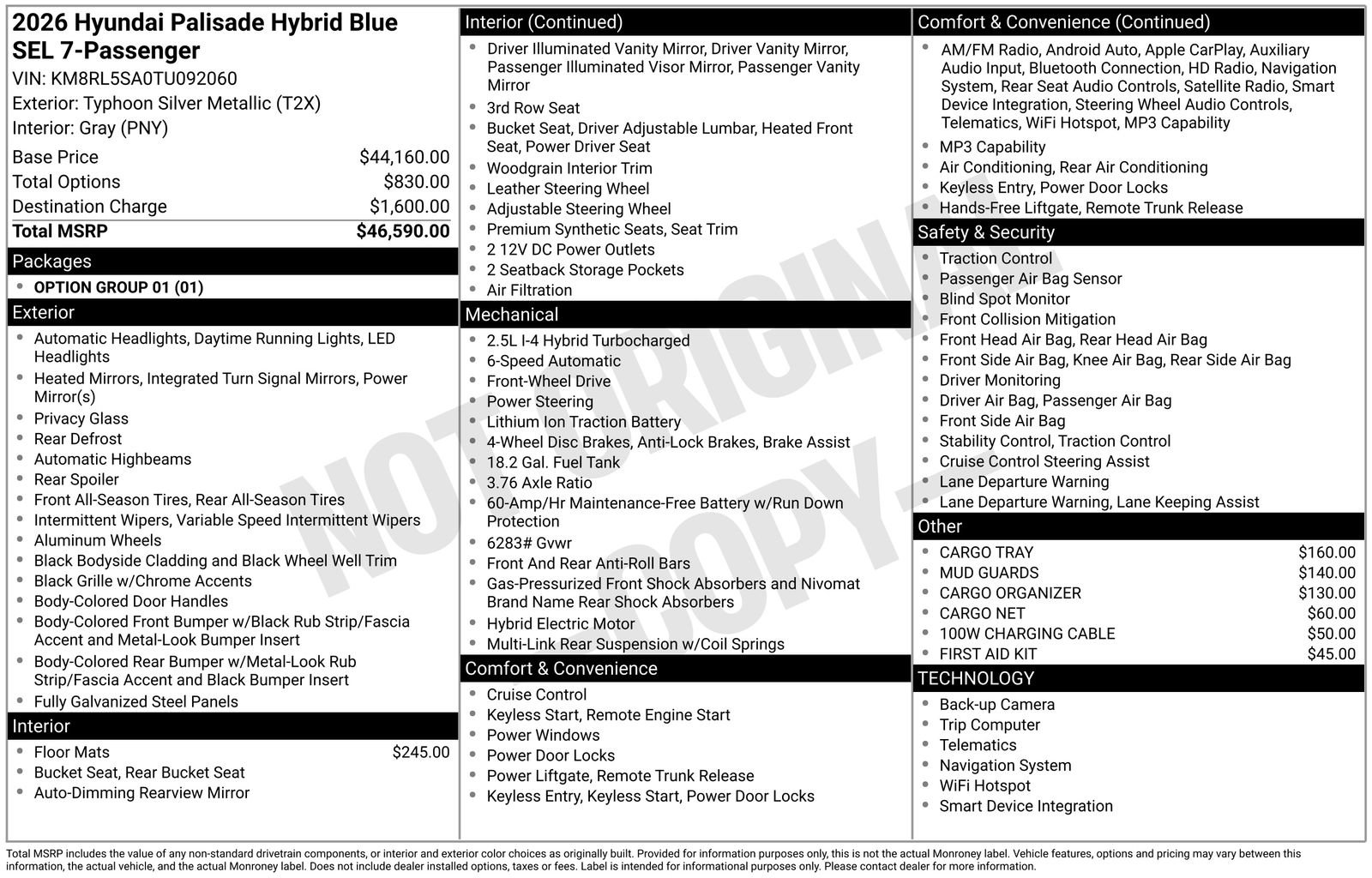 2026 Hyundai Palisade Hybrid Blue SEL 7-Passenger
VIN: KM8RL5SA0TU092060
Exterior: Typhoon Silver Metallic (T2X)
Interior: Gray (PNY)

Base Price $44,160.00
Total Options $830.00
Destination Charge $1,600.00
Total MSRP $46,590.00

Packages
• OPTION GROUP 01 (01)

Exterior
• Automatic Headlights, Daytime Running Lights, LED Headlights
• Heated Mirrors, Integrated Turn Signal Mirrors, Power Mirror(s)
• Privacy Glass
• Rear Defrost
• Automatic Highbeams
• Rear Spoiler
• Front All-Season Tires, Rear All-Season Tires
• Intermittent Wipers, Variable Speed Intermittent Wipers
• Aluminum Wheels
• Black Bodyside Cladding and Black Wheel Well Trim
• Black Grille w/Chrome Accents
• Body-Colored Door Handles
• Body-Colored Front Bumper w/Black Rub Strip/Fascia Accent and Metal-Look Bumper Insert
• Body-Colored Rear Bumper w/Metal-Look Rub Strip/Fascia Accent and Black Bumper Insert
• Fully Galvanized Steel Panels

Interior
• Floor Mats $245.00
• Bucket Seat, Rear Bucket Seat
• Auto-Dimming Rearview Mirror

Interior (Continued)
• Driver Illuminated Vanity Mirror, Driver Vanity Mirror, Passenger Illuminated Visor Mirror, Passenger Vanity Mirror
• 3rd Row Seat
• Bucket Seat, Driver Adjustable Lumbar, Heated Front Seat, Power Driver Seat
• Woodgrain Interior Trim
• Leather Steering Wheel
• Adjustable Steering Wheel
• Premium Synthetic Seats, Seat Trim
• 2 12V DC Power Outlets
• 2 Seatback Storage Pockets
• Air Filtration

Mechanical
• 2.5L I-4 Hybrid Turbocharged
• 6-Speed Automatic
• Front-Wheel Drive
• Power Steering
• Lithium Ion Traction Battery
• 4-Wheel Disc Brakes, Anti-Lock Brakes, Brake Assist
• 18.2 Gal. Fuel Tank
• 3.76 Axle Ratio
• 60-Amp/Hr Maintenance-Free Battery w/Run Down Protection
• 6283# Gvwr
• Front And Rear Anti-Roll Bars
• Gas-Pressurized Front Shock Absorbers and Nivomat Brand Name Rear Shock Absorbers
• Hybrid Electric Motor
• Multi-Link Rear Suspension w/Coil Springs

Comfort & Convenience
• Cruise Control
• Keyless Start, Remote Engine Start
• Power Windows
• Power Door Locks
• Power Liftgate, Remote Trunk Release
• Keyless Entry, Keyless Start, Power Door Locks

Comfort & Convenience (Continued)
• AM/FM Radio, Android Auto, Apple CarPlay, Auxiliary Audio Input, Bluetooth Connection, HD Radio, Navigation System, Rear Seat Audio Controls, Satellite Radio, Smart Device Integration, Steering Wheel Audio Controls, Telematics, WiFi Hotspot, MP3 Capability
• MP3 Capability
• Air Conditioning, Rear Air Conditioning
• Keyless Entry, Power Door Locks
• Hands-Free Liftgate, Remote Trunk Release

Safety & Security
• Traction Control
• Passenger Air Bag Sensor
• Blind Spot Monitor
• Front Collision Mitigation
• Front Head Air Bag, Rear Head Air Bag
• Front Side Air Bag, Knee Air Bag, Rear Side Air Bag
• Driver Monitoring
• Driver Air Bag, Passenger Air Bag
• Front Side Air Bag
• Stability Control, Traction Control
• Cruise Control Steering Assist
• Lane Departure Warning
• Lane Departure Warning, Lane Keeping Assist

Other
• CARGO TRAY $160.00
• MUD GUARDS $140.00
• CARGO ORGANIZER $130.00
• CARGO NET $60.00
• 100W CHARGING CABLE $50.00
• FIRST AID KIT $45.00

TECHNOLOGY
• Back-up Camera
• Trip Computer
• Telematics
• Navigation System
• WiFi Hotspot
• Smart Device Integration

Total MSRP includes the value of any non-standard drivetrain components, or interior and exterior color choices as originally built. Provided for information purposes only, this is not the actual Monroney label. Vehicle features, options and pricing may vary between this information, the actual vehicle, and the actual Monroney label. Does not include dealer installed options, taxes or fees. Label is intended for informational purposes only. Please contact dealer for more information.

NOT ORIGINAL COPY